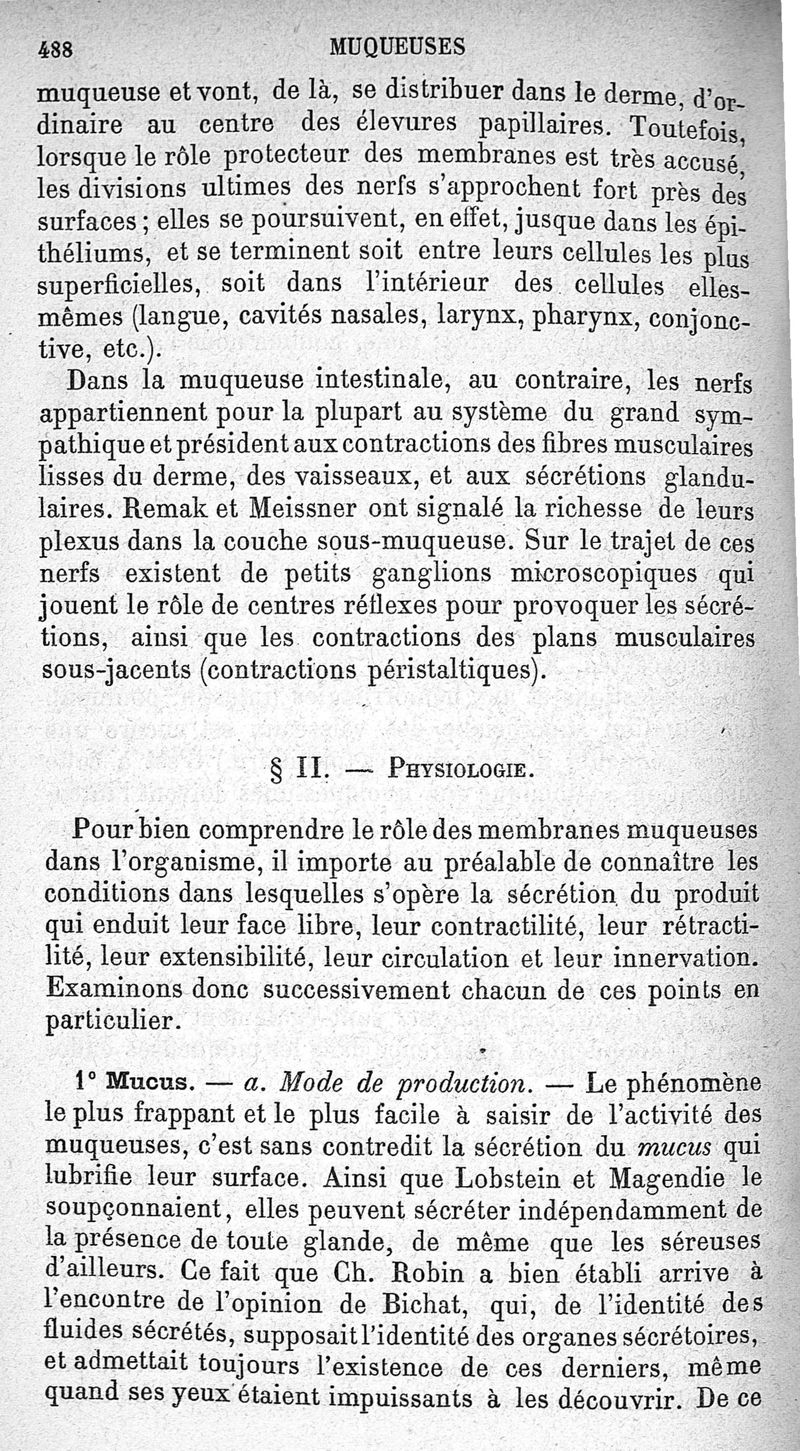 488 MUQUEUSES

muqueuse et vont, de là, se distribuer dans le derme, d'ordinaire au centre des élevures papillaires. Toutefois, lorsque le rôle protecteur des membranes est très accusé, les divisions ultimes des nerfs s'approchent fort près des surfaces ; elles se poursuivent, en effet, jusque dans les épithéliums, et se terminent soit entre leurs cellules les plus superficielles, soit dans l'intérieur des cellules elles-mêmes (langue, cavités nasales, larynx, pharynx, conjonctive, etc.).

Dans la muqueuse intestinale, au contraire, les nerfs appartiennent pour la plupart au système du grand sympathique et président aux contractions des fibres musculaires lisses du derme, des vaisseaux, et aux sécrétions glandulaires. Remak et Meissner ont signalé la richesse de leurs plexus dans la couche sous-muqueuse. Sur le trajet de ces nerfs existent de petits ganglions microscopiques qui jouent le rôle de centres réflexes pour provoquer les sécrétions, ainsi que les contractions des plans musculaires sous-jacents (contractions péristaltiques).

§ II. — Physiologie.

Pour bien comprendre le rôle des membranes muqueuses dans l'organisme, il importe au préalable de connaître les conditions dans lesquelles s'opère la sécrétion du produit qui enduit leur face libre, leur contractilité, leur rétractilité, leur extensibilité, leur circulation et leur innervation. Examinons donc successivement chacun de ces points en particulier.

1° Mucus. — a. Mode de production. — Le phénomène le plus frappant et le plus facile à saisir de l'activité des muqueuses, c'est sans contredit la sécrétion du mucus qui lubrifie leur surface. Ainsi que Lobstein et Magendie le soupçonnaient, elles peuvent sécréter indépendamment de la présence de toute glande, de même que les séreuses d'ailleurs. Ce fait que Ch. Robin a bien établi arrive à l'encontre de l'opinion de Bichat, qui, de l'identité des fluides sécrétés, supposait l'identité des organes sécrétoires, et admettait toujours l'existence de ces derniers, même quand ses yeux étaient impuissants à les découvrir. De ce